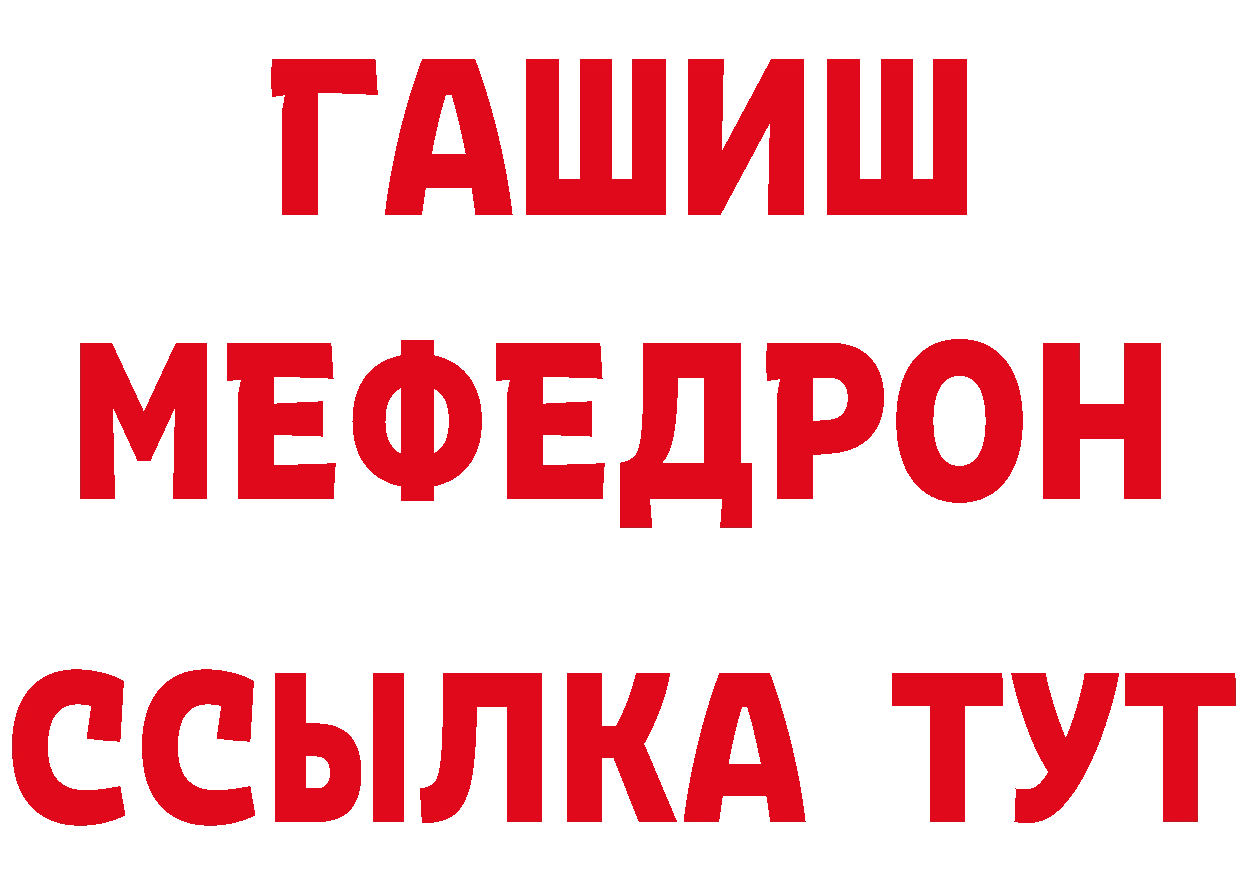 ГАШИШ
МЕФЕДРОН
ССЫЛКА ТУТ